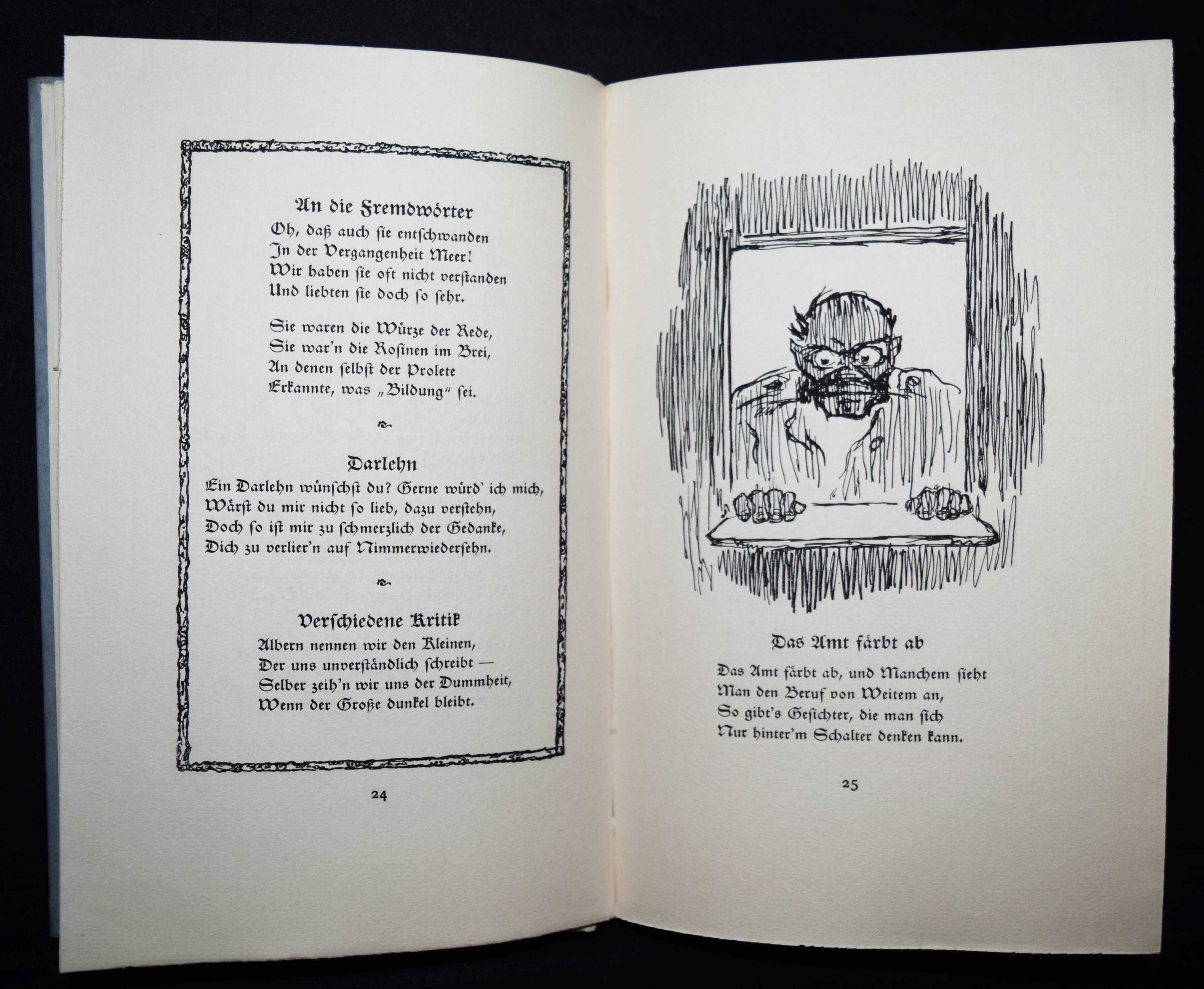 An die Fremdwörter

Oh, daß auch sie entschwanden
In der Vergangenheit Meer!
Wir haben sie oft nicht verstanden
Und liebten sie doch so sehr.

Sie waren die Würze der Rede,
Sie war'n die Rosinen im Brei,
An denen selbst der Prolete
Erkannte, was „Bildung" sei.

Darlehn

Ein Darlehn wünschst du? Gerne würd' ich mich,
Wärst du mir nicht so lieb, dazu verstehn,
Doch so ist mir zu schmerzlich der Gedanke,
Dich zu verlier'n auf Nimmerwiedersehn.

Verschiedene Kritik

Albern nennen wir den Kleinen,
Der uns unverständlich schreibt —
Selber zeih'n wir uns der Dummheit,
Wenn der Große dunkel bleibt.

24

Das Amt färbt ab

Das Amt färbt ab, und Manchem sieht
Man den Beruf von Weitem an,
So gibt's Gesichter, die man sich
Nur hinter'm Schalter denken kann.

25